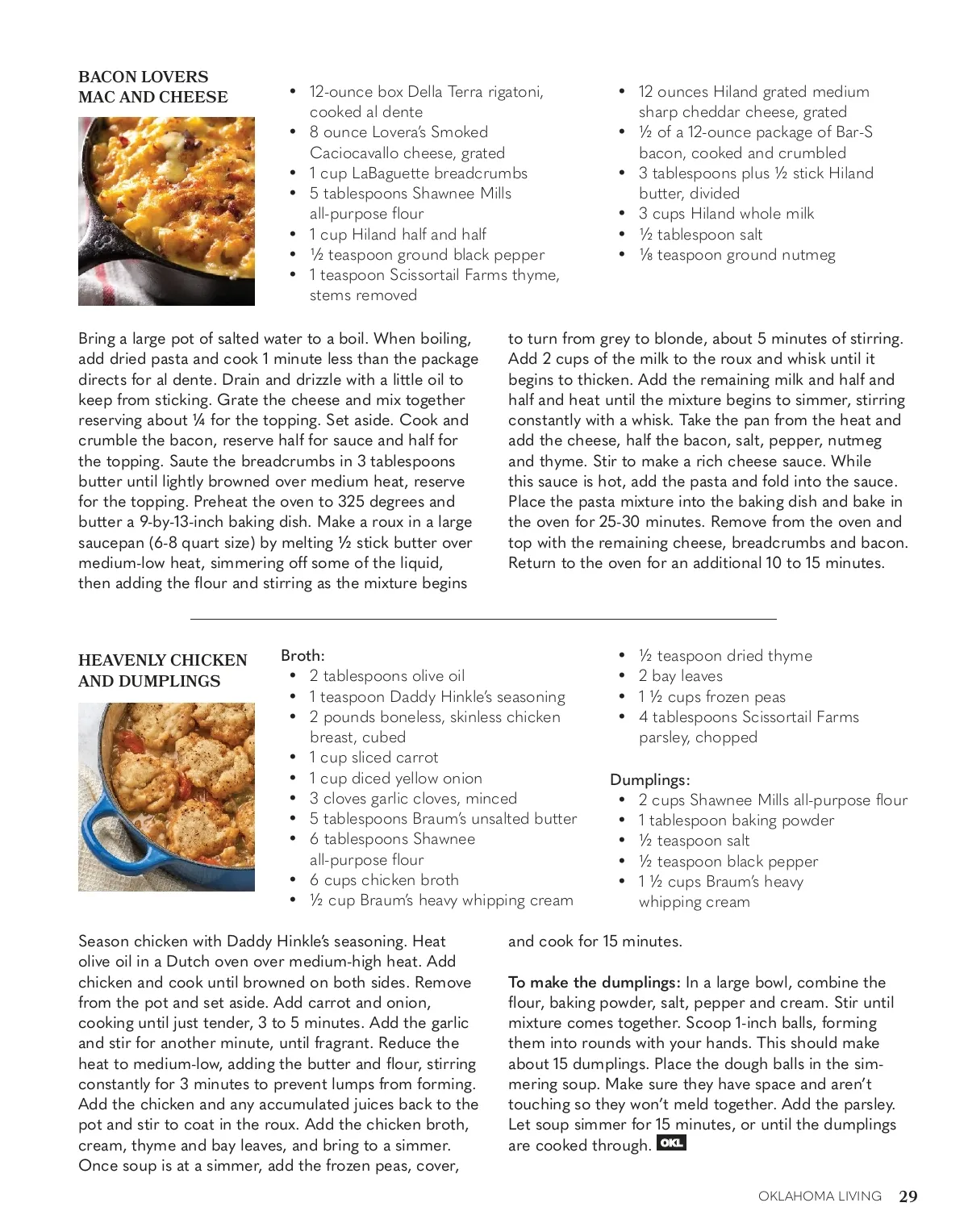 BACON LOVERS MAC AND CHEESE

- 12-ounce box Della Terra rigatoni, cooked al dente
- 8 ounce Lovera's Smoked Caciocavallo cheese, grated
- 1 cup LaBaguette breadcrumbs
- 5 tablespoons Shawnee Mills all-purpose flour
- 1 cup Hiland half and half
- ½ teaspoon ground black pepper
- 1 teaspoon Scissortail Farms thyme, stems removed
- 12 ounces Hiland grated medium sharp cheddar cheese, grated
- ½ of a 12-ounce package of Bar-S bacon, cooked and crumbled
- 3 tablespoons plus ½ stick Hiland butter, divided
- 3 cups Hiland whole milk
- ½ tablespoon salt
- ⅛ teaspoon ground nutmeg

Bring a large pot of salted water to a boil. When boiling, add dried pasta and cook 1 minute less than the package directs for al dente. Drain and drizzle with a little oil to keep from sticking. Grate the cheese and mix together reserving about ¼ for the topping. Set aside. Cook and crumble the bacon, reserve half for sauce and half for the topping. Saute the breadcrumbs in 3 tablespoons butter until lightly browned over medium heat, reserve for the topping. Preheat the oven to 325 degrees and butter a 9-by-13-inch baking dish. Make a roux in a large saucepan (6-8 quart size) by melting ½ stick butter over medium-low heat, simmering off some of the liquid, then adding the flour and stirring as the mixture begins to turn from grey to blonde, about 5 minutes of stirring. Add 2 cups of the milk to the roux and whisk until it begins to thicken. Add the remaining milk and half and half and heat until the mixture begins to simmer, stirring constantly with a whisk. Take the pan from the heat and add the cheese, half the bacon, salt, pepper, nutmeg and thyme. Stir to make a rich cheese sauce. While this sauce is hot, add the pasta and fold into the sauce. Place the pasta mixture into the baking dish and bake in the oven for 25-30 minutes. Remove from the oven and top with the remaining cheese, breadcrumbs and bacon. Return to the oven for an additional 10 to 15 minutes.

HEAVENLY CHICKEN AND DUMPLINGS

Broth:
- 2 tablespoons olive oil
- 1 teaspoon Daddy Hinkle's seasoning
- 2 pounds boneless, skinless chicken breast, cubed
- 1 cup sliced carrot
- 1 cup diced yellow onion
- 3 cloves garlic cloves, minced
- 5 tablespoons Braum's unsalted butter
- 6 tablespoons Shawnee all-purpose flour
- 6 cups chicken broth
- ½ cup Braum's heavy whipping cream
- ½ teaspoon dried thyme
- 2 bay leaves
- 1 ½ cups frozen peas
- 4 tablespoons Scissortail Farms parsley, chopped

Dumplings:
- 2 cups Shawnee Mills all-purpose flour
- 1 tablespoon baking powder
- ½ teaspoon salt
- ½ teaspoon black pepper
- 1 ½ cups Braum's heavy whipping cream

Season chicken with Daddy Hinkle's seasoning. Heat olive oil in a Dutch oven over medium-high heat. Add chicken and cook until browned on both sides. Remove from the pot and set aside. Add carrot and onion, cooking until just tender, 3 to 5 minutes. Add the garlic and stir for another minute, until fragrant. Reduce the heat to medium-low, adding the butter and flour, stirring constantly for 3 minutes to prevent lumps from forming. Add the chicken and any accumulated juices back to the pot and stir to coat in the roux. Add the chicken broth, cream, thyme and bay leaves, and bring to a simmer. Once soup is at a simmer, add the frozen peas, cover, and cook for 15 minutes.

To make the dumplings: In a large bowl, combine the flour, baking powder, salt, pepper and cream. Stir until mixture comes together. Scoop 1-inch balls, forming them into rounds with your hands. This should make about 15 dumplings. Place the dough balls in the simmering soup. Make sure they have space and aren't touching so they won't meld together. Add the parsley. Let soup simmer for 15 minutes, or until the dumplings are cooked through. OKL

OKLAHOMA LIVING 29